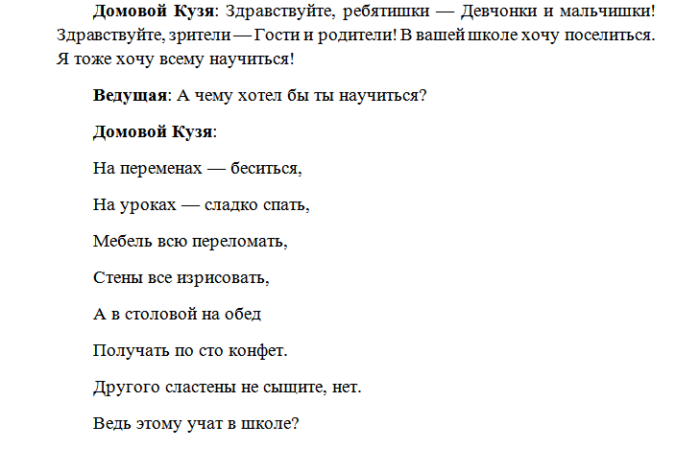 Домовой Кузя: Здравствуйте, ребятишки — Девчонки и мальчишки! Здравствуйте, зрители — Гости и родители! В вашей школе хочу поселиться. Я тоже хочу всему научиться!

Ведущая: А чему хотел бы ты научиться?

Домовой Кузя:

На переменах — беситься,

На уроках — сладко спать,

Мебель всю переломать,

Стены все изрисовать,

А в столовой на обед

Получать по сто конфет.

Другого сластены не сыщите, нет.

Ведь этому учат в школе?